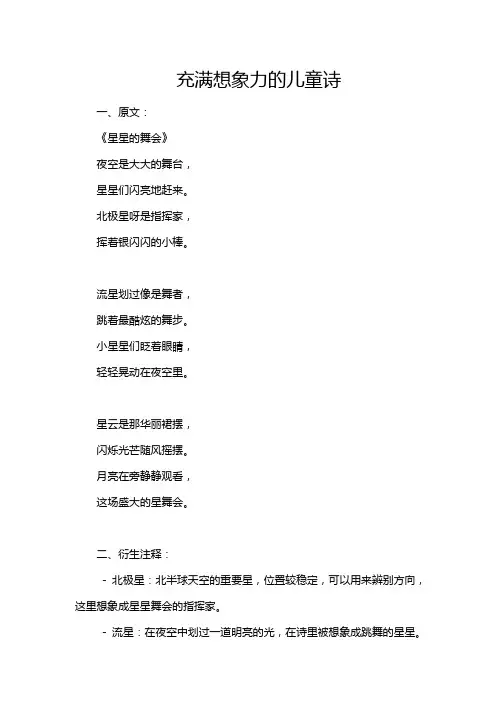 充满想象力的儿童诗

一、原文：

《星星的舞会》

夜空是大大的舞台，

星星们闪亮地赶来。

北极星呀是指挥家，

挥着银闪闪的小棒。

流星划过像是舞者，

跳着最酷炫的舞步。

小星星们眨着眼睛，

轻轻晃动在夜空里。

星云是那华丽裙摆，

闪烁光芒随风摇摆。

月亮在旁静静观看，

这场盛大的星舞会。

二、衍生注释：

- 北极星：北半球天空的重要星，位置较稳定，可以用来辨别方向，这里想象成星星舞会的指挥家。

- 流星：在夜空中划过一道明亮的光，在诗里被想象成跳舞的星星。